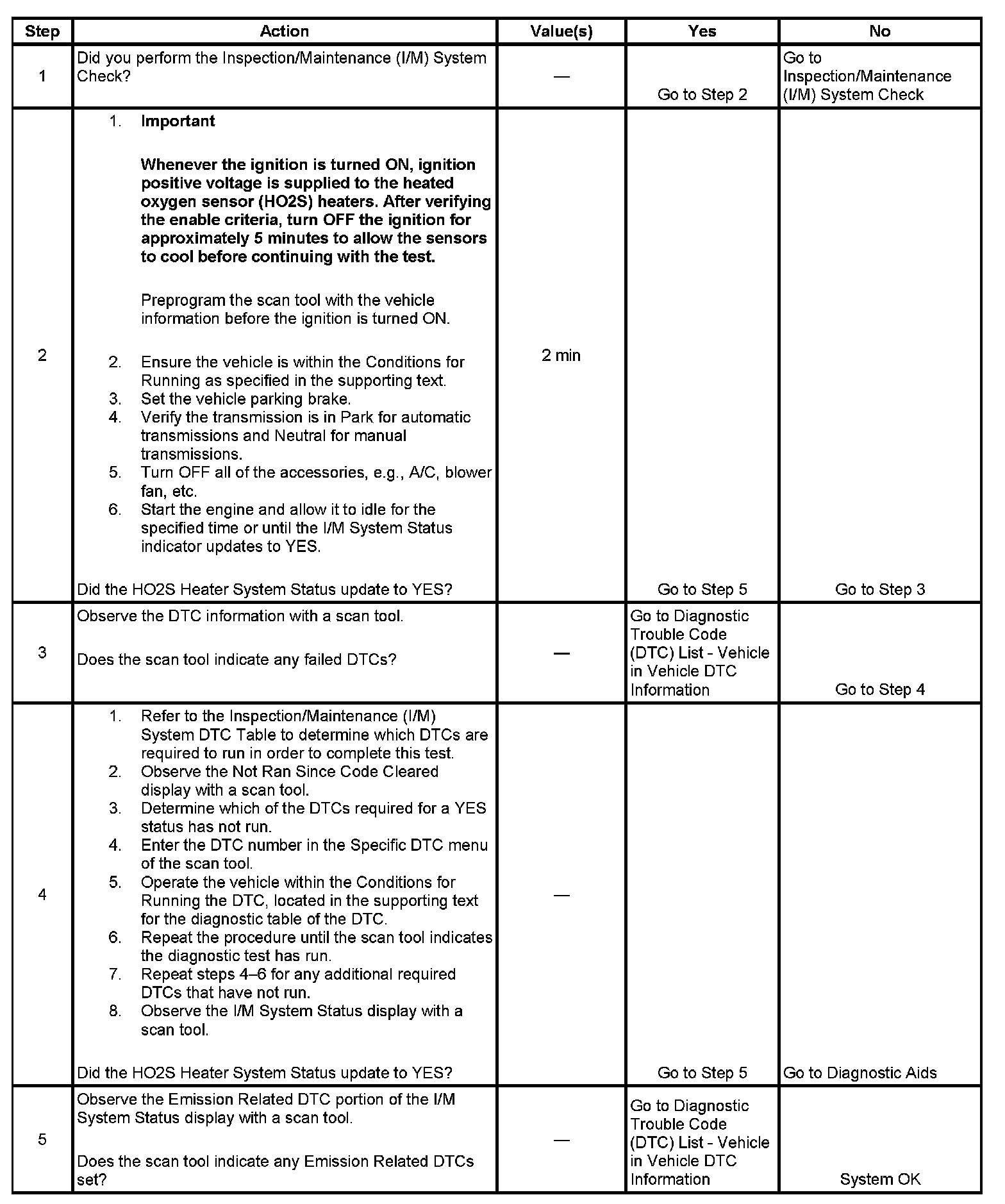 | Step | Action | Value(s) | Yes | No |
|---|---|---|---|---|
| 1 | Did you perform the Inspection/Maintenance (I/M) System Check? | — | Go to Step 2 | Go to Inspection/Maintenance (I/M) System Check |
| 2 | 1. **Important** **Whenever the ignition is turned ON, ignition positive voltage is supplied to the heated oxygen sensor (HO2S) heaters. After verifying the enable criteria, turn OFF the ignition for approximately 5 minutes to allow the sensors to cool before continuing with the test.** Preprogram the scan tool with the vehicle information before the ignition is turned ON. 2. Ensure the vehicle is within the Conditions for Running as specified in the supporting text. 3. Set the vehicle parking brake. 4. Verify the transmission is in Park for automatic transmissions and Neutral for manual transmissions. 5. Turn OFF all of the accessories, e.g., A/C, blower fan, etc. 6. Start the engine and allow it to idle for the specified time or until the I/M System Status indicator updates to YES. Did the HO2S Heater System Status update to YES? | 2 min | Go to Step 5 | Go to Step 3 |
| 3 | Observe the DTC information with a scan tool. Does the scan tool indicate any failed DTCs? | — | Go to Diagnostic Trouble Code (DTC) List - Vehicle in Vehicle DTC Information | Go to Step 4 |
| 4 | 1. Refer to the Inspection/Maintenance (I/M) System DTC Table to determine which DTCs are required to run in order to complete this test. 2. Observe the Not Ran Since Code Cleared display with a scan tool. 3. Determine which of the DTCs required for a YES status has not run. 4. Enter the DTC number in the Specific DTC menu of the scan tool. 5. Operate the vehicle within the Conditions for Running the DTC, located in the supporting text for the diagnostic table of the DTC. 6. Repeat the procedure until the scan tool indicates the diagnostic test has run. 7. Repeat steps 4–6 for any additional required DTCs that have not run. 8. Observe the I/M System Status display with a scan tool. Did the HO2S Heater System Status update to YES? | — | Go to Step 5 | Go to Diagnostic Aids |
| 5 | Observe the Emission Related DTC portion of the I/M System Status display with a scan tool. Does the scan tool indicate any Emission Related DTCs set? | — | Go to Diagnostic Trouble Code (DTC) List - Vehicle in Vehicle DTC Information | System OK |